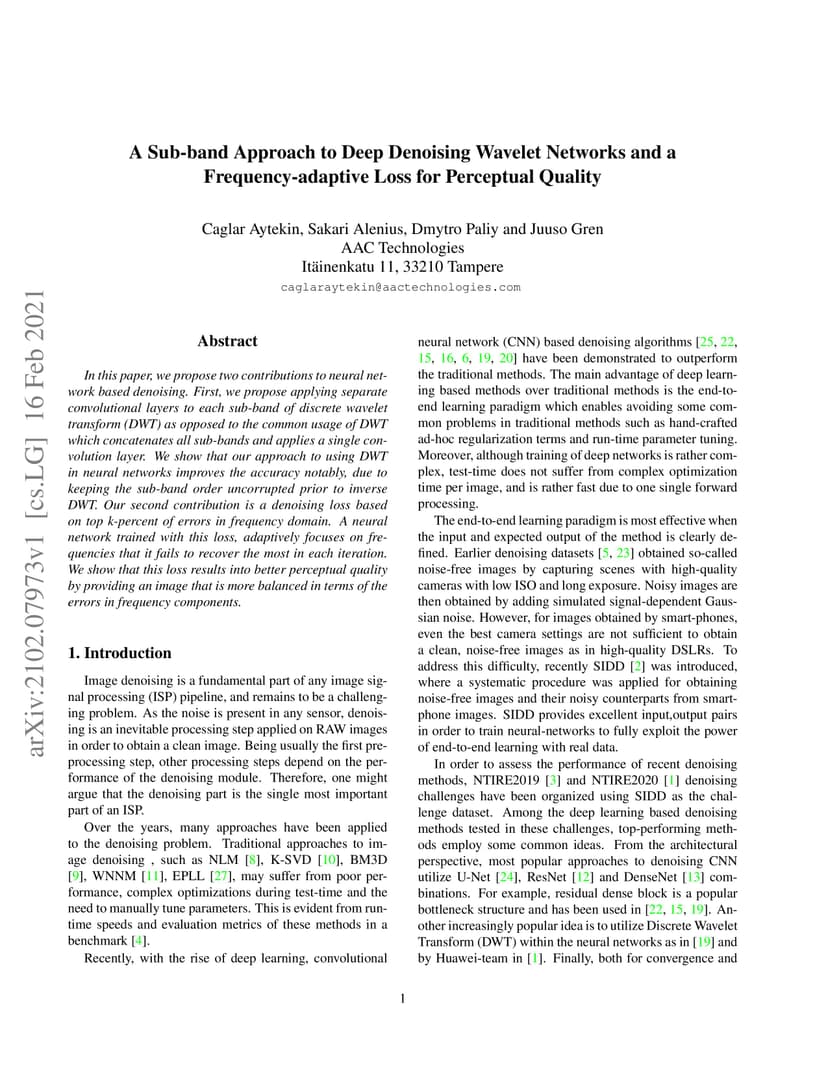 A Sub-band Approach to Deep Denoising Wavelet Networks and a Frequency-adaptive Loss for Perceptual Quality

Caglar Aytekin, Sakari Alenius, Dmytro Paliy and Juuso Gren
AAC Technologies
Itäinenkatu 11, 33210 Tampere
caglaraytekin@aactechnologies.com

arXiv:2102.07973v1 [cs.LG] 16 Feb 2021

Abstract

In this paper, we propose two contributions to neural network based denoising. First, we propose applying separate convolutional layers to each sub-band of discrete wavelet transform (DWT) as opposed to the common usage of DWT which concatenates all sub-bands and applies a single convolution layer. We show that our approach to using DWT in neural networks improves the accuracy notably, due to keeping the sub-band order uncorrupted prior to inverse DWT. Our second contribution is a denoising loss based on top k-percent of errors in frequency domain. A neural network trained with this loss, adaptively focuses on frequencies that it fails to recover the most in each iteration. We show that this loss results into better perceptual quality by providing an image that is more balanced in terms of the errors in frequency components.

1. Introduction

Image denoising is a fundamental part of any image signal processing (ISP) pipeline, and remains to be a challenging problem. As the noise is present in any sensor, denoising is an inevitable processing step applied on RAW images in order to obtain a clean image. Being usually the first preprocessing step, other processing steps depend on the performance of the denoising module. Therefore, one might argue that the denoising part is the single most important part of an ISP.

Over the years, many approaches have been applied to the denoising problem. Traditional approaches to image denoising , such as NLM [8], K-SVD [10], BM3D [9], WNNM [11], EPLL [27], may suffer from poor performance, complex optimizations during test-time and the need to manually tune parameters. This is evident from runtime speeds and evaluation metrics of these methods in a benchmark [4].

Recently, with the rise of deep learning, convolutional neural network (CNN) based denoising algorithms [25, 22, 15, 16, 6, 19, 20] have been demonstrated to outperform the traditional methods. The main advantage of deep learning based methods over traditional methods is the end-to-end learning paradigm which enables avoiding some common problems in traditional methods such as hand-crafted ad-hoc regularization terms and run-time parameter tuning. Moreover, although training of deep networks is rather complex, test-time does not suffer from complex optimization time per image, and is rather fast due to one single forward processing.

The end-to-end learning paradigm is most effective when the input and expected output of the method is clearly defined. Earlier denoising datasets [5, 23] obtained so-called noise-free images by capturing scenes with high-quality cameras with low ISO and long exposure. Noisy images are then obtained by adding simulated signal-dependent Gaussian noise. However, for images obtained by smart-phones, even the best camera settings are not sufficient to obtain a clean, noise-free images as in high-quality DSLRs. To address this difficulty, recently SIDD [2] was introduced, where a systematic procedure was applied for obtaining noise-free images and their noisy counterparts from smartphone images. SIDD provides excellent input,output pairs in order to train neural-networks to fully exploit the power of end-to-end learning with real data.

In order to assess the performance of recent denoising methods, NTIRE2019 [3] and NTIRE2020 [1] denoising challenges have been organized using SIDD as the challenge dataset. Among the deep learning based denoising methods tested in these challenges, top-performing methods employ some common ideas. From the architectural perspective, most popular approaches to denoising CNN utilize U-Net [24], ResNet [12] and DenseNet [13] combinations. For example, residual dense block is a popular bottleneck structure and has been used in [22, 15, 19]. Another increasingly popular idea is to utilize Discrete Wavelet Transform (DWT) within the neural networks as in [19] and by Huawei-team in [1]. Finally, both for convergence and

1